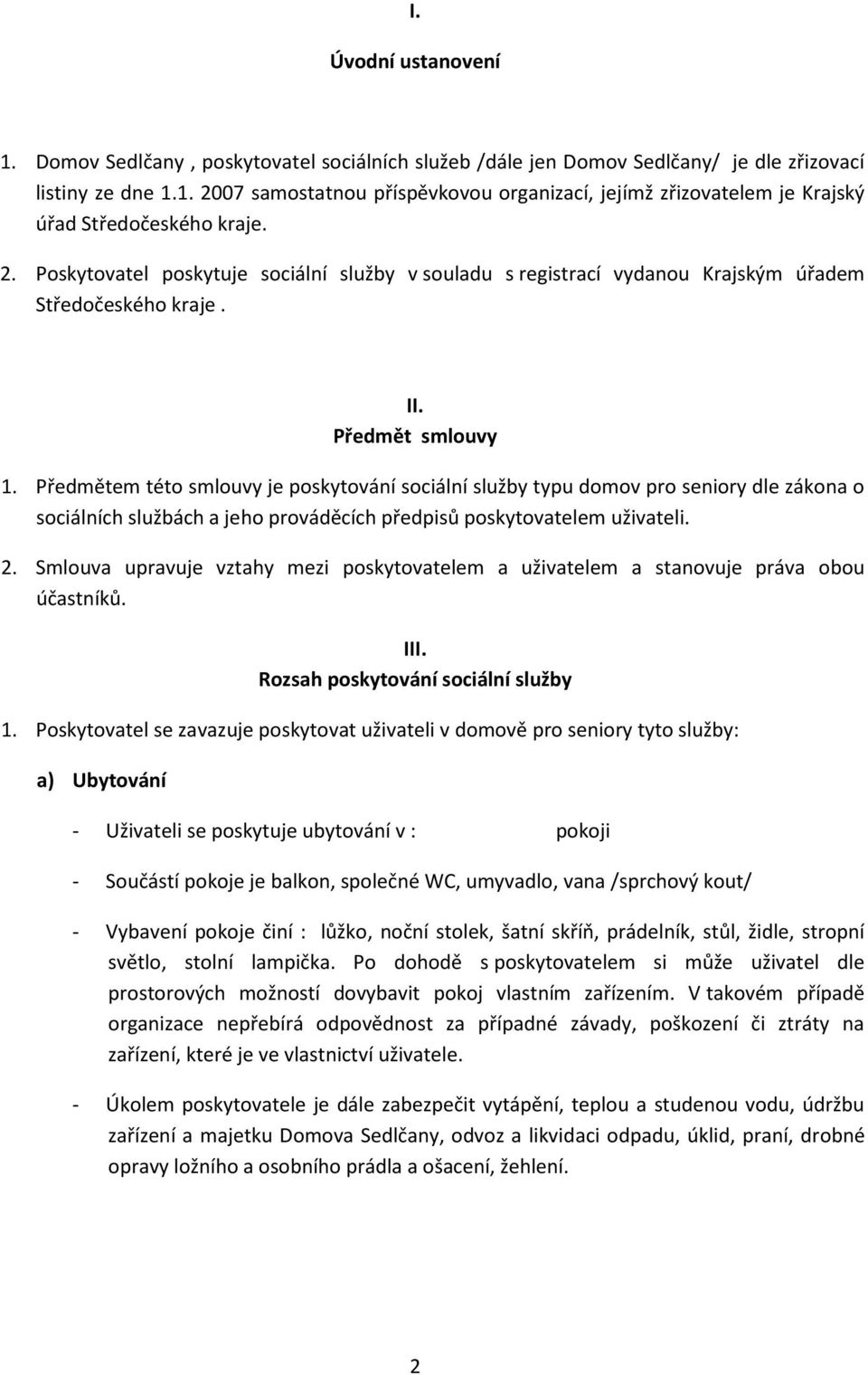 I.

Úvodní ustanovení

1. Domov Sedlčany , poskytovatel sociálních služeb /dále jen Domov Sedlčany/ je dle zřizovací listiny ze dne 1.1. 2007 samostatnou příspěvkovou organizací, jejímž zřizovatelem je Krajský úřad Středočeského kraje.

2. Poskytovatel poskytuje sociální služby v souladu s registrací vydanou Krajským úřadem Středočeského kraje .

II.
Předmět smlouvy

1. Předmětem této smlouvy je poskytování sociální služby typu domov pro seniory dle zákona o sociálních službách a jeho prováděcích předpisů poskytovatelem uživateli.

2. Smlouva upravuje vztahy mezi poskytovatelem a uživatelem a stanovuje práva obou účastníků.

III.
Rozsah poskytování sociální služby

1. Poskytovatel se zavazuje poskytovat uživateli v domově pro seniory tyto služby:

a) Ubytování

- Uživateli se poskytuje ubytování v : pokoji

- Součástí pokoje je balkon, společné WC, umyvadlo, vana /sprchový kout/

- Vybavení pokoje činí : lůžko, noční stolek, šatní skříň, prádelník, stůl, židle, stropní světlo, stolní lampička. Po dohodě s poskytovatelem si může uživatel dle prostorových možností dovybavit pokoj vlastním zařízením. V takovém případě organizace nepřebírá odpovědnost za případné závady, poškození či ztráty na zařízení, které je ve vlastnictví uživatele.

- Úkolem poskytovatele je dále zabezpečit vytápění, teplou a studenou vodu, údržbu zařízení a majetku Domova Sedlčany, odvoz a likvidaci odpadu, úklid, praní, drobné opravy ložního a osobního prádla a ošacení, žehlení.

2